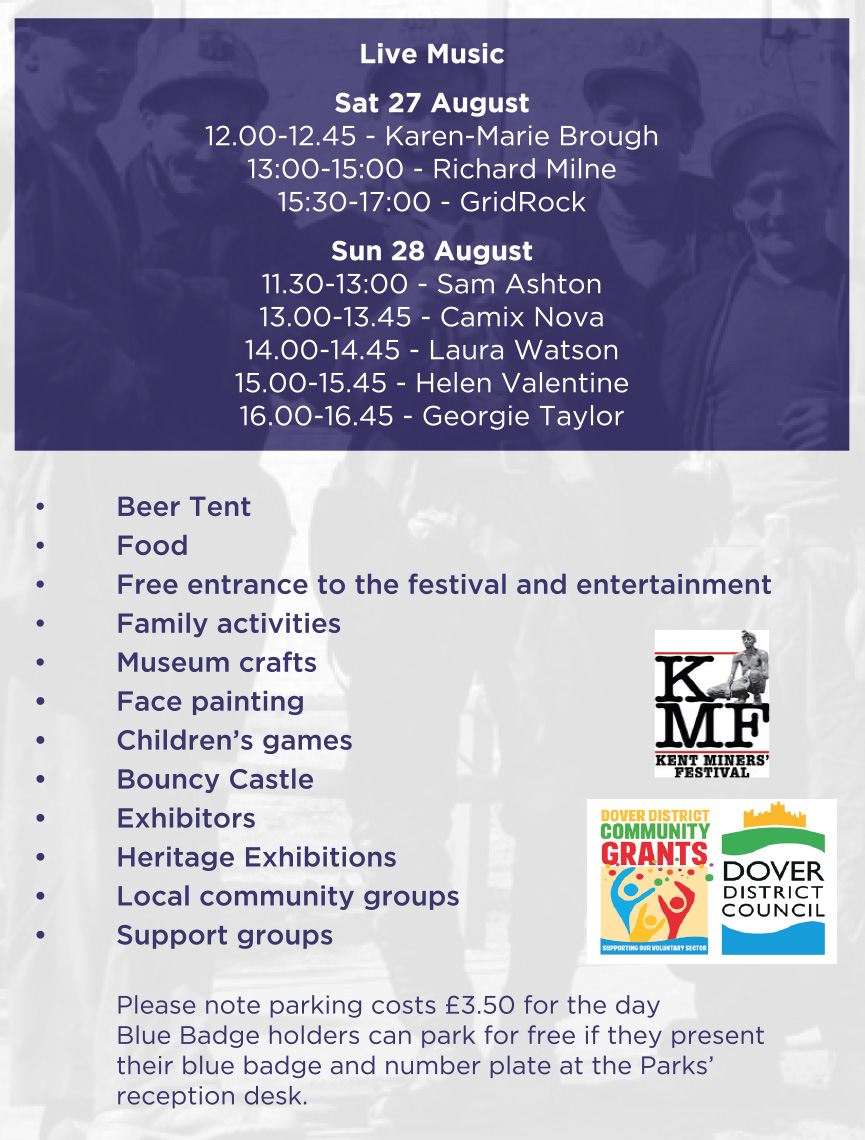 Live Music

Sat 27 August
12.00-12.45 - Karen-Marie Brough
13:00-15:00 - Richard Milne
15:30-17:00 - GridRock

Sun 28 August
11.30-13:00 - Sam Ashton
13.00-13.45 - Camix Nova
14.00-14.45 - Laura Watson
15.00-15.45 - Helen Valentine
16.00-16.45 - Georgie Taylor

• Beer Tent
• Food
• Free entrance to the festival and entertainment
• Family activities
• Museum crafts
• Face painting
• Children's games
• Bouncy Castle
• Exhibitors
• Heritage Exhibitions
• Local community groups
• Support groups

KMF
KENT MINERS' FESTIVAL

DOVER DISTRICT COMMUNITY GRANTS
SUPPORTING OUR VOLUNTARY SECTOR

DOVER DISTRICT COUNCIL

Please note parking costs £3.50 for the day
Blue Badge holders can park for free if they present their blue badge and number plate at the Parks' reception desk.